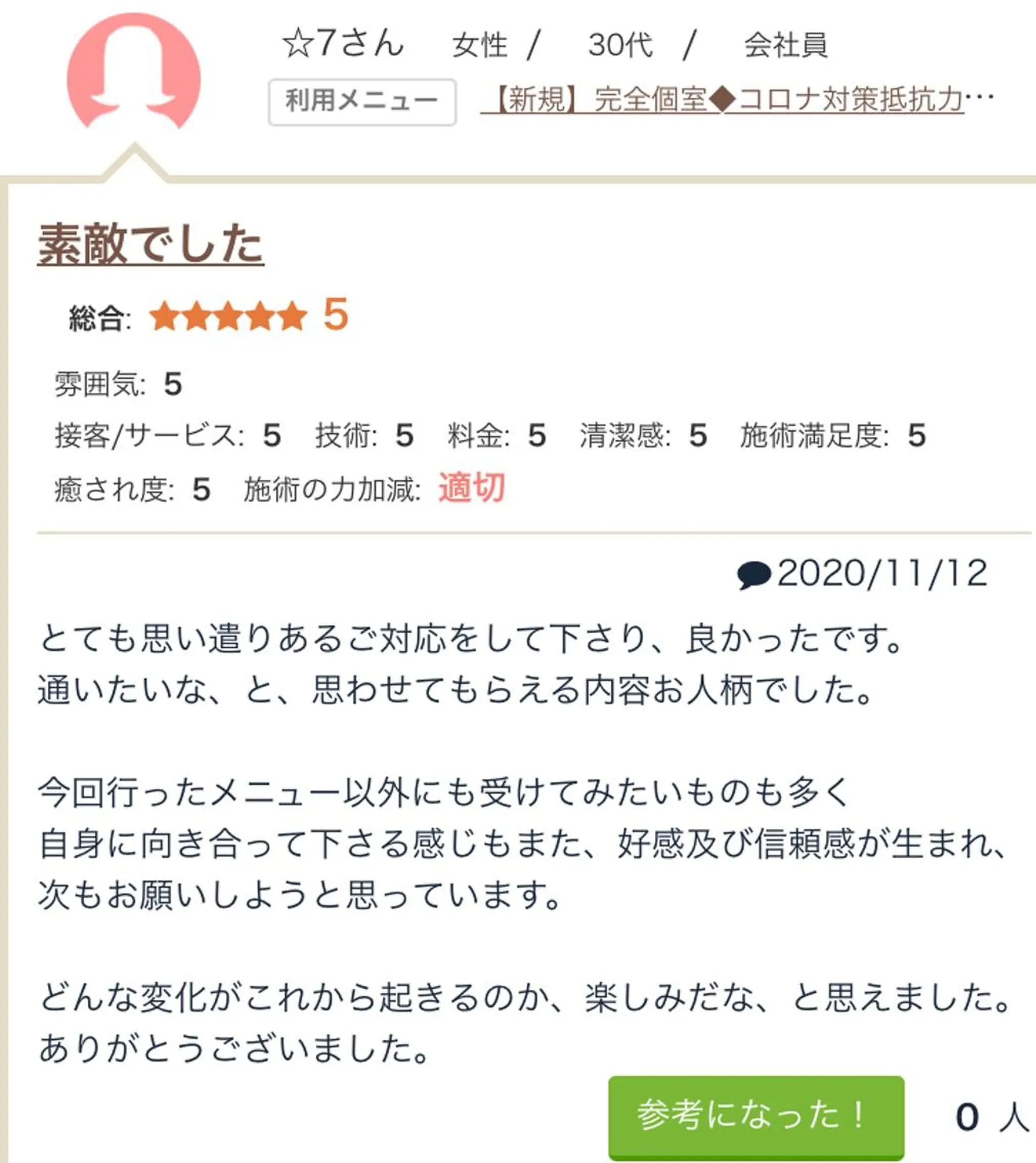 ☆7さん　女性 / 30代 / 会社員

利用メニュー　【新規】完全個室◆コロナ対策抵抗力…

素敵でした

総合: ★★★★★ 5

雰囲気: 5

接客/サービス: 5　技術: 5　料金: 5　清潔感: 5　施術満足度: 5

癒され度: 5　施術の力加減: 適切

2020/11/12

とても思い遣りあるご対応をして下さり、良かったです。
通いたいな、と、思わせてもらえる内容お人柄でした。

今回行ったメニュー以外にも受けてみたいものも多く
自身に向き合って下さる感じもまた、好感及び信頼感が生まれ、
次もお願いしようと思っています。

どんな変化がこれから起きるのか、楽しみだな、と思えました。
ありがとうございました。

参考になった！　0 人